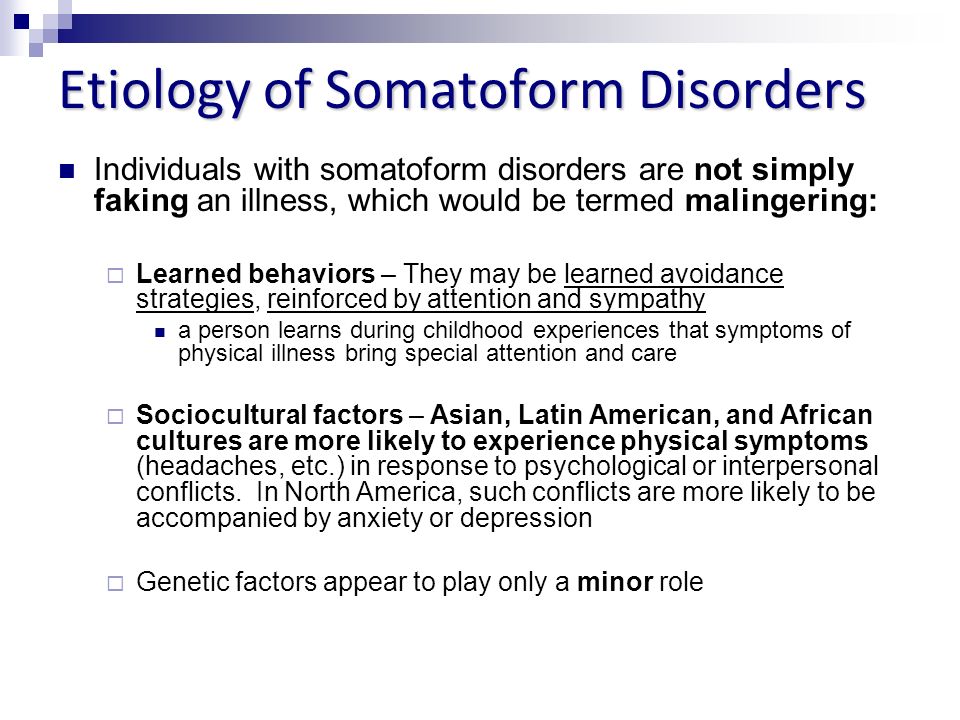 Etiology of Somatoform Disorders

Individuals with somatoform disorders are not simply faking an illness, which would be termed malingering:

Learned behaviors – They may be learned avoidance strategies, reinforced by attention and sympathy

a person learns during childhood experiences that symptoms of physical illness bring special attention and care

Sociocultural factors – Asian, Latin American, and African cultures are more likely to experience physical symptoms (headaches, etc.) in response to psychological or interpersonal conflicts. In North America, such conflicts are more likely to be accompanied by anxiety or depression

Genetic factors appear to play only a minor role